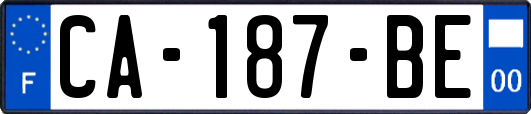 F
CA-187-BE
00